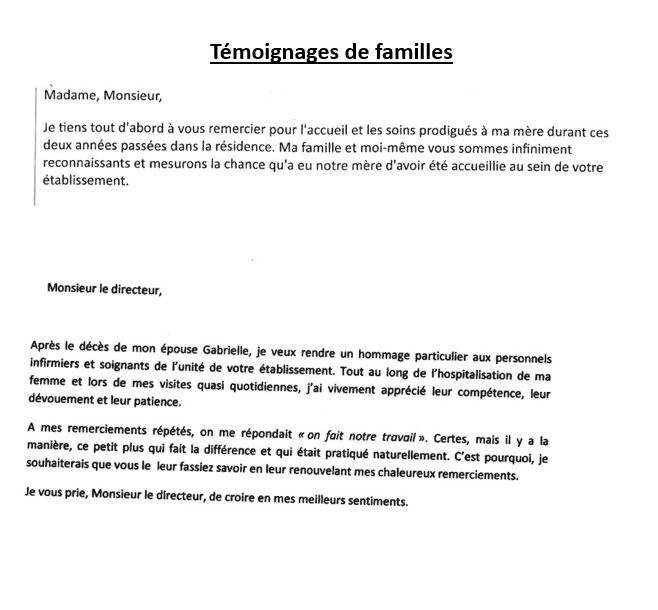 Témoignages de familles

Madame, Monsieur,

Je tiens tout d'abord à vous remercier pour l'accueil et les soins prodigués à ma mère durant ces deux années passées dans la résidence. Ma famille et moi-même vous sommes infiniment reconnaissants et mesurons la chance qu'a eu notre mère d'avoir été accueillie au sein de votre établissement.

Monsieur le directeur,

Après le décès de mon épouse Gabrielle, je veux rendre un hommage particulier aux personnels infirmiers et soignants de l'unité de votre établissement. Tout au long de l'hospitalisation de ma femme et lors de mes visites quasi quotidiennes, j'ai vivement apprécié leur compétence, leur dévouement et leur patience.

A mes remerciements répétés, on me répondait « on fait notre travail ». Certes, mais il y a la manière, ce petit plus qui fait la différence et qui était pratiqué naturellement. C'est pourquoi, je souhaiterais que vous le leur fassiez savoir en leur renouvelant mes chaleureux remerciements.

Je vous prie, Monsieur le directeur, de croire en mes meilleurs sentiments.